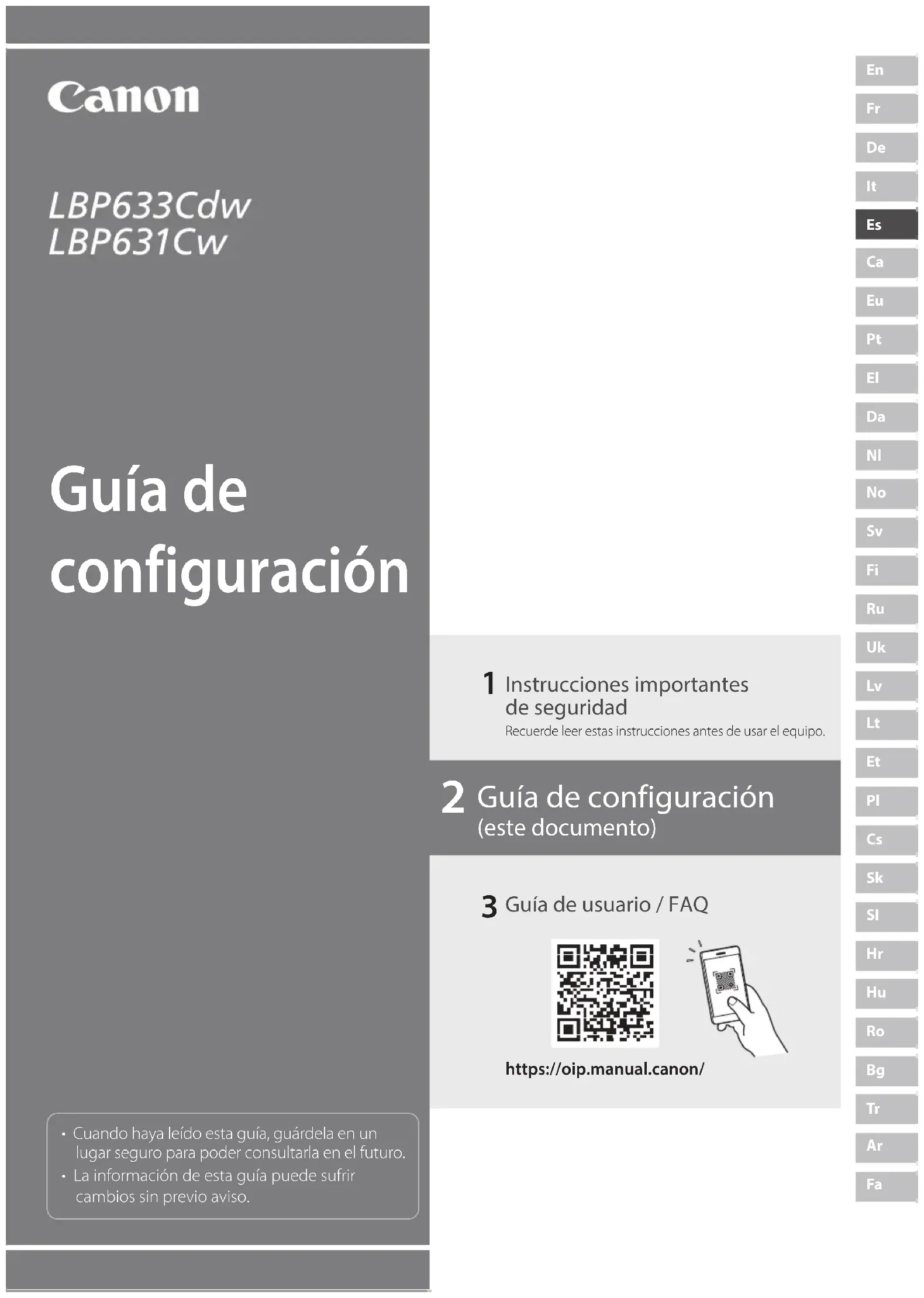 Canon

LBP633Cdw
LBP631Cw

Guía de configuración

• Cuando haya leído esta guía, guárdela en un lugar seguro para poder consultarla en el futuro.
• La información de esta guía puede sufrir cambios sin previo aviso.

1 Instrucciones importantes de seguridad
Recuerde leer estas instrucciones antes de usar el equipo.

2 Guía de configuración
(este documento)

3 Guía de usuario / FAQ

https://oip.manual.canon/

En
Fr
De
It
Es
Ca
Eu
Pt
El
Da
Nl
No
Sv
Fi
Ru
Uk
Lv
Lt
Et
Pl
Cs
Sk
Sl
Hr
Hu
Ro
Bg
Tr
Ar
Fa